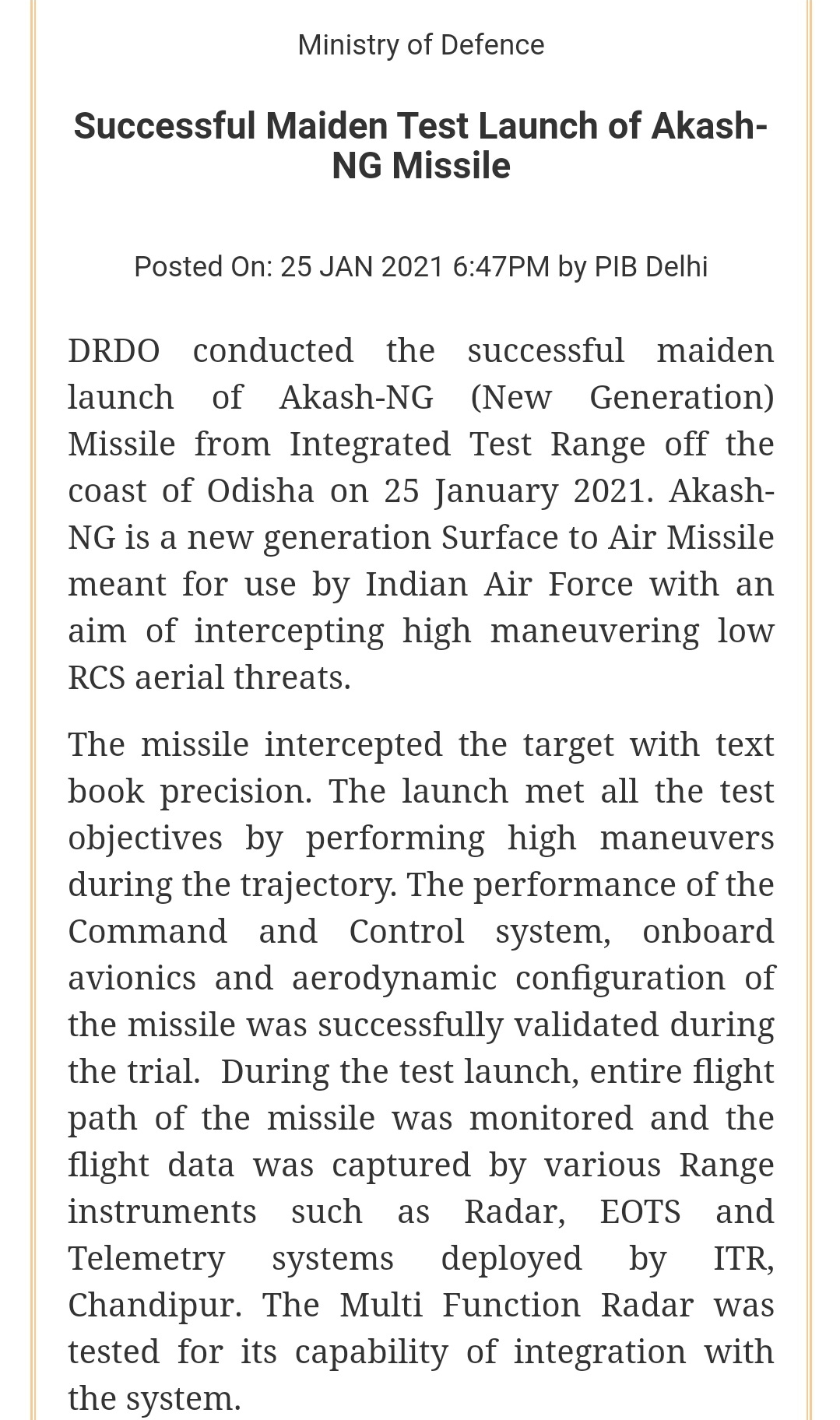 Ministry of Defence

Successful Maiden Test Launch of Akash-NG Missile

Posted On: 25 JAN 2021 6:47PM by PIB Delhi

DRDO conducted the successful maiden launch of Akash-NG (New Generation) Missile from Integrated Test Range off the coast of Odisha on 25 January 2021. Akash-NG is a new generation Surface to Air Missile meant for use by Indian Air Force with an aim of intercepting high maneuvering low RCS aerial threats.

The missile intercepted the target with text book precision. The launch met all the test objectives by performing high maneuvers during the trajectory. The performance of the Command and Control system, onboard avionics and aerodynamic configuration of the missile was successfully validated during the trial. During the test launch, entire flight path of the missile was monitored and the flight data was captured by various Range instruments such as Radar, EOTS and Telemetry systems deployed by ITR, Chandipur. The Multi Function Radar was tested for its capability of integration with the system.